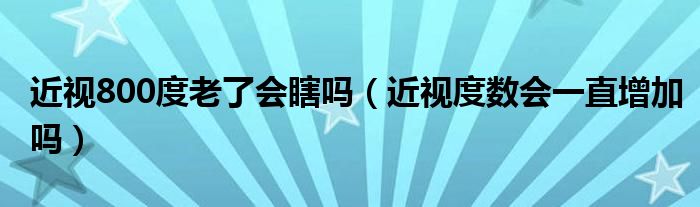 近视800度老了会瞎吗（近视度数会一直增加吗）